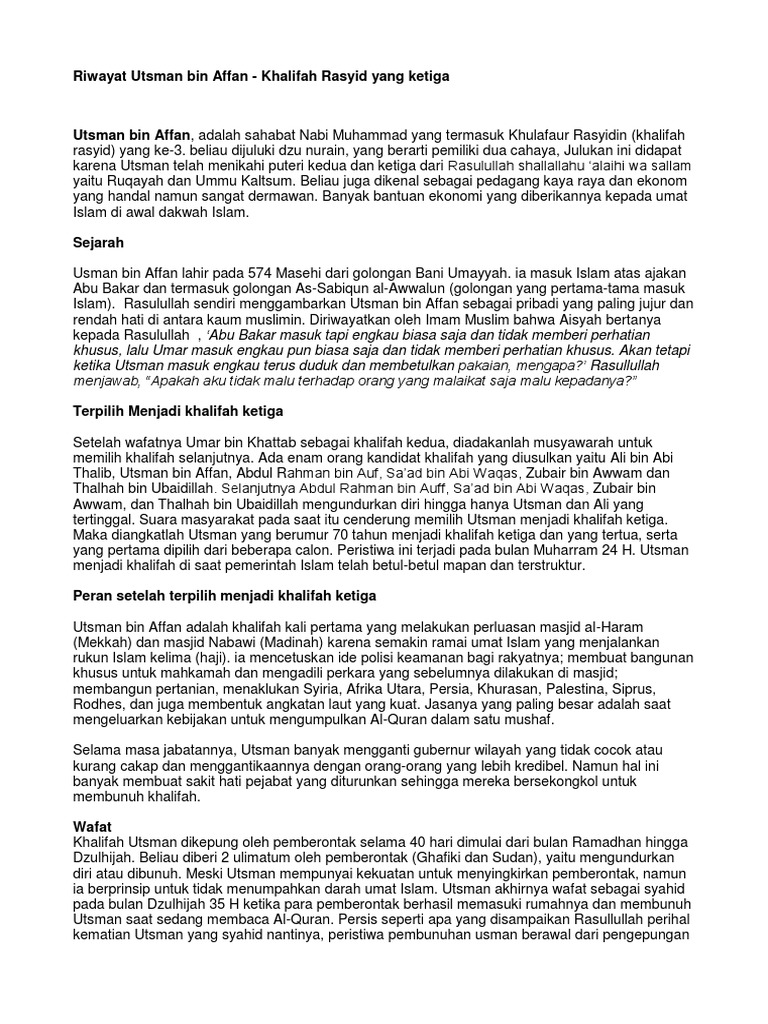 Riwayat Utsman bin Affan - Khalifah Rasyid yang ketiga

Utsman bin Affan, adalah sahabat Nabi Muhammad yang termasuk Khulafaur Rasyidin (khalifah rasyid) yang ke-3. beliau dijuluki dzu nurain, yang berarti pemiliki dua cahaya, Julukan ini didapat karena Utsman telah menikahi puteri kedua dan ketiga dari Rasulullah shallallahu 'alaihi wa sallam yaitu Ruqayah dan Ummu Kaltsum. Beliau juga dikenal sebagai pedagang kaya raya dan ekonom yang handal namun sangat dermawan. Banyak bantuan ekonomi yang diberikannya kepada umat Islam di awal dakwah Islam.

Sejarah

Usman bin Affan lahir pada 574 Masehi dari golongan Bani Umayyah. ia masuk Islam atas ajakan Abu Bakar dan termasuk golongan As-Sabiqun al-Awwalun (golongan yang pertama-tama masuk Islam). Rasulullah sendiri menggambarkan Utsman bin Affan sebagai pribadi yang paling jujur dan rendah hati di antara kaum muslimin. Diriwayatkan oleh Imam Muslim bahwa Aisyah bertanya kepada Rasulullah , 'Abu Bakar masuk tapi engkau biasa saja dan tidak memberi perhatian khusus, lalu Umar masuk engkau pun biasa saja dan tidak memberi perhatian khusus. Akan tetapi ketika Utsman masuk engkau terus duduk dan membetulkan pakaian, mengapa?' Rasullullah menjawab, "Apakah aku tidak malu terhadap orang yang malaikat saja malu kepadanya?"

Terpilih Menjadi khalifah ketiga

Setelah wafatnya Umar bin Khattab sebagai khalifah kedua, diadakanlah musyawarah untuk memilih khalifah selanjutnya. Ada enam orang kandidat khalifah yang diusulkan yaitu Ali bin Abi Thalib, Utsman bin Affan, Abdul Rahman bin Auf, Sa'ad bin Abi Waqas, Zubair bin Awwam dan Thalhah bin Ubaidillah. Selanjutnya Abdul Rahman bin Auff, Sa'ad bin Abi Waqas, Zubair bin Awwam, dan Thalhah bin Ubaidillah mengundurkan diri hingga hanya Utsman dan Ali yang tertinggal. Suara masyarakat pada saat itu cenderung memilih Utsman menjadi khalifah ketiga. Maka diangkatlah Utsman yang berumur 70 tahun menjadi khalifah ketiga dan yang tertua, serta yang pertama dipilih dari beberapa calon. Peristiwa ini terjadi pada bulan Muharram 24 H. Utsman menjadi khalifah di saat pemerintah Islam telah betul-betul mapan dan terstruktur.

Peran setelah terpilih menjadi khalifah ketiga

Utsman bin Affan adalah khalifah kali pertama yang melakukan perluasan masjid al-Haram (Mekkah) dan masjid Nabawi (Madinah) karena semakin ramai umat Islam yang menjalankan rukun Islam kelima (haji). ia mencetuskan ide polisi keamanan bagi rakyatnya; membuat bangunan khusus untuk mahkamah dan mengadili perkara yang sebelumnya dilakukan di masjid; membangun pertanian, menaklukan Syiria, Afrika Utara, Persia, Khurasan, Palestina, Siprus, Rodhes, dan juga membentuk angkatan laut yang kuat. Jasanya yang paling besar adalah saat mengeluarkan kebijakan untuk mengumpulkan Al-Quran dalam satu mushaf.

Selama masa jabatannya, Utsman banyak mengganti gubernur wilayah yang tidak cocok atau kurang cakap dan menggantikaannya dengan orang-orang yang lebih kredibel. Namun hal ini banyak membuat sakit hati pejabat yang diturunkan sehingga mereka bersekongkol untuk membunuh khalifah.

Wafat
Khalifah Utsman dikepung oleh pemberontak selama 40 hari dimulai dari bulan Ramadhan hingga Dzulhijah. Beliau diberi 2 ulimatum oleh pemberontak (Ghafiki dan Sudan), yaitu mengundurkan diri atau dibunuh. Meski Utsman mempunyai kekuatan untuk menyingkirkan pemberontak, namun ia berprinsip untuk tidak menumpahkan darah umat Islam. Utsman akhirnya wafat sebagai syahid pada bulan Dzulhijah 35 H ketika para pemberontak berhasil memasuki rumahnya dan membunuh Utsman saat sedang membaca Al-Quran. Persis seperti apa yang disampaikan Rasullullah perihal kematian Utsman yang syahid nantinya, peristiwa pembunuhan usman berawal dari pengepungan